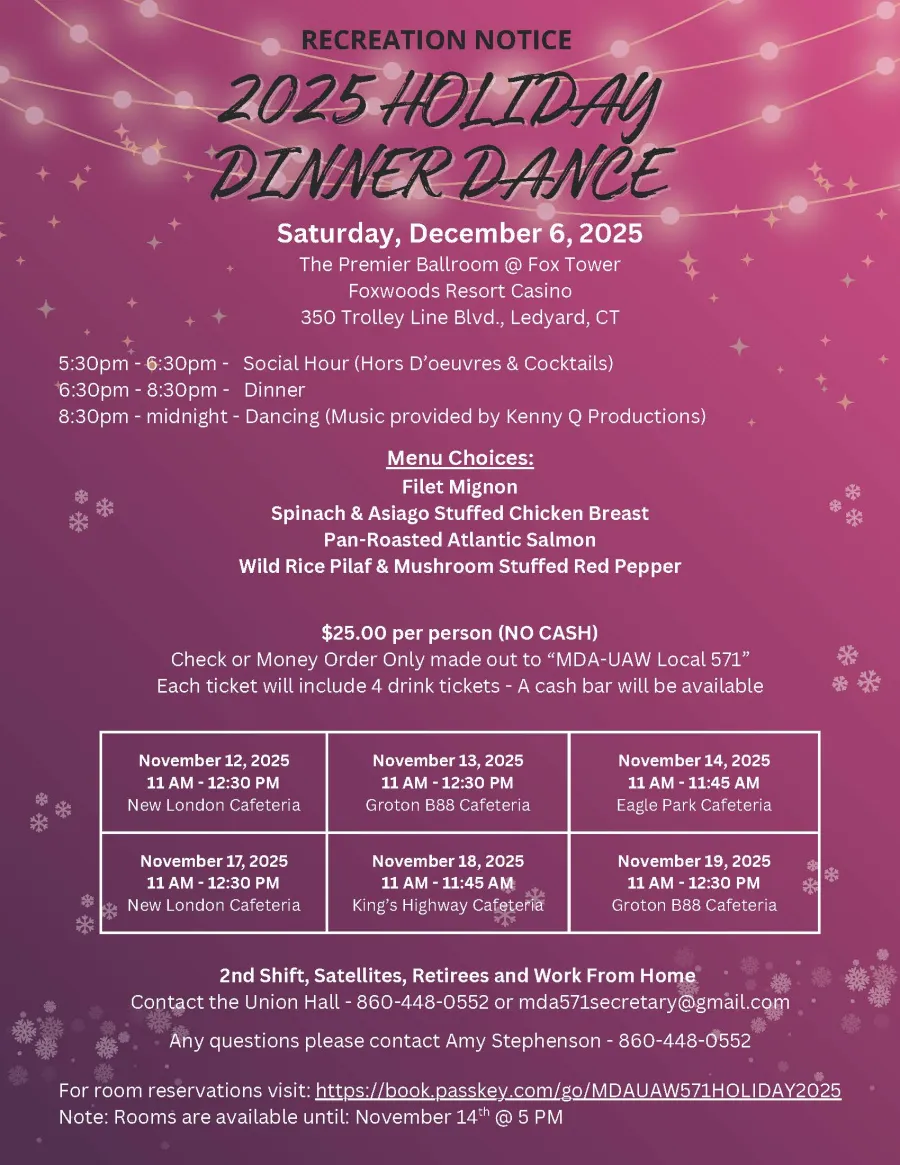 RECREATION NOTICE

2025 HOLIDAY DINNER DANCE

Saturday, December 6, 2025
The Premier Ballroom @ Fox Tower
Foxwoods Resort Casino
350 Trolley Line Blvd., Ledyard, CT

5:30pm - 6:30pm - Social Hour (Hors D'oeuvres & Cocktails)
6:30pm - 8:30pm - Dinner
8:30pm - midnight - Dancing (Music provided by Kenny Q Productions)

Menu Choices:
Filet Mignon
Spinach & Asiago Stuffed Chicken Breast
Pan-Roasted Atlantic Salmon
Wild Rice Pilaf & Mushroom Stuffed Red Pepper

$25.00 per person (NO CASH)
Check or Money Order Only made out to "MDA-UAW Local 571"
Each ticket will include 4 drink tickets - A cash bar will be available

| November 12, 2025 11 AM - 12:30 PM New London Cafeteria | November 13, 2025 11 AM - 12:30 PM Groton B88 Cafeteria | November 14, 2025 11 AM - 11:45 AM Eagle Park Cafeteria |
|---|---|---|
| November 17, 2025 11 AM - 12:30 PM New London Cafeteria | November 18, 2025 11 AM - 11:45 AM King's Highway Cafeteria | November 19, 2025 11 AM - 12:30 PM Groton B88 Cafeteria |

2nd Shift, Satellites, Retirees and Work From Home
Contact the Union Hall - 860-448-0552 or mda571secretary@gmail.com

Any questions please contact Amy Stephenson - 860-448-0552

For room reservations visit: https://book.passkey.com/go/MDAUAW571HOLIDAY2025
Note: Rooms are available until: November 14$^{th}$ @ 5 PM